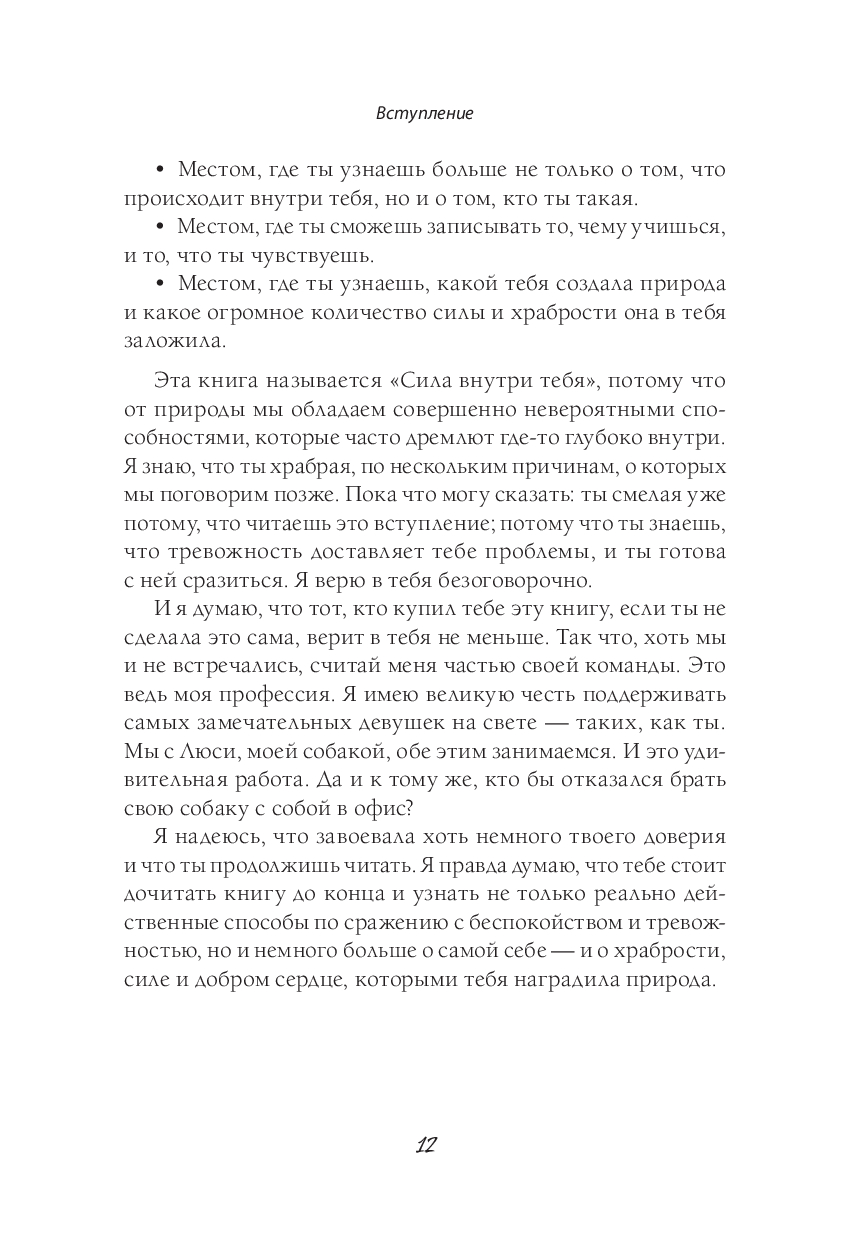 Вступление

• Местом, где ты узнаешь больше не только о том, что происходит внутри тебя, но и о том, кто ты такая.

• Местом, где ты сможешь записывать то, чему учишься, и то, что ты чувствуешь.

• Местом, где ты узнаешь, какой тебя создала природа и какое огромное количество силы и храбрости она в тебя заложила.

Эта книга называется «Сила внутри тебя», потому что от природы мы обладаем совершенно невероятными способностями, которые часто дремлют где-то глубоко внутри. Я знаю, что ты храбрая, по нескольким причинам, о которых мы поговорим позже. Пока что могу сказать: ты смелая уже потому, что читаешь это вступление; потому что ты знаешь, что тревожность доставляет тебе проблемы, и ты готова с ней сразиться. Я верю в тебя безоговорочно.

И я думаю, что тот, кто купил тебе эту книгу, если ты не сделала это сама, верит в тебя не меньше. Так что, хоть мы и не встречались, считай меня частью своей команды. Это ведь моя профессия. Я имею великую честь поддерживать самых замечательных девушек на свете — таких, как ты. Мы с Люси, моей собакой, обе этим занимаемся. И это удивительная работа. Да и к тому же, кто бы отказался брать свою собаку с собой в офис?

Я надеюсь, что завоевала хоть немного твоего доверия и что ты продолжишь читать. Я правда думаю, что тебе стоит дочитать книгу до конца и узнать не только реально действенные способы по сражению с беспокойством и тревожностью, но и немного больше о самой себе — и о храбрости, силе и добром сердце, которыми тебя наградила природа.

12